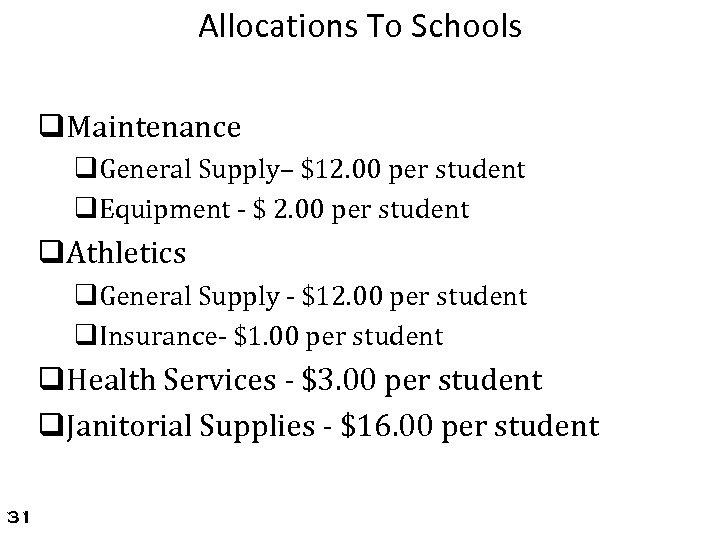 Allocations To Schools

❑Maintenance
❑General Supply– \$12.00 per student
❑Equipment - \$ 2.00 per student
❑Athletics
❑General Supply - \$12.00 per student
❑Insurance- \$1.00 per student
❑Health Services - \$3.00 per student
❑Janitorial Supplies - \$16.00 per student

31